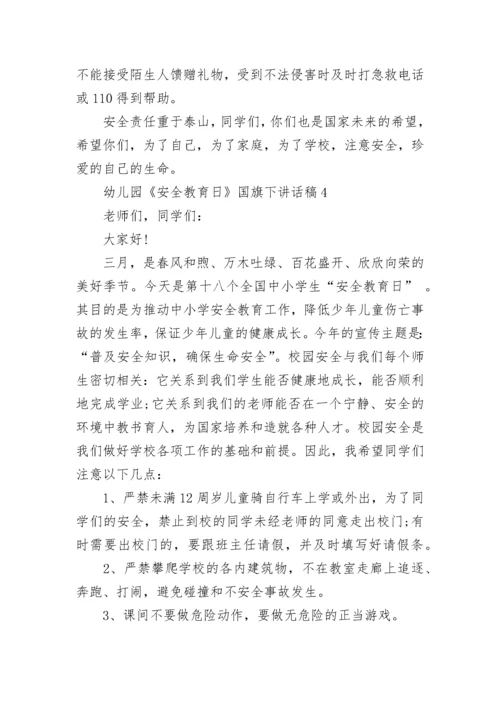 不能接受陌生人馈赠礼物，受到不法侵害时及时打急救电话或110得到帮助。

安全责任重于泰山，同学们，你们也是国家未来的希望，希望你们，为了自己，为了家庭，为了学校，注意安全，珍爱的自己的生命。

幼儿园《安全教育日》国旗下讲话稿4

老师们，同学们：

大家好！

三月，是春风和煦、万木吐绿、百花盛开、欣欣向荣的美好季节。今天是第十八个全国中小学生“安全教育日”。其目的是为推动中小学安全教育工作，降低少年儿童伤亡事故的发生率，保证少年儿童的健康成长。今年的宣传主题是：“普及安全知识，确保生命安全”。校园安全与我们每个师生密切相关：它关系到我们学生能否健康地成长，能否顺利地完成学业；它关系到我们的老师能否在一个宁静、安全的环境中教书育人，为国家培养和造就各种人才。校园安全是我们做好学校各项工作的基础和前提。因此，我希望同学们注意以下几点：

1、严禁未满12周岁儿童骑自行车上学或外出，为了同学们的安全，禁止到校的同学未经老师的同意走出校门；有时需要出校门的，要跟班主任请假，并及时填写好请假条。

2、严禁攀爬学校的各内建筑物，不在教室走廊上追逐、奔跑、打闹，避免碰撞和不安全事故发生。

3、课间不要做危险动作，要做无危险的正当游戏。